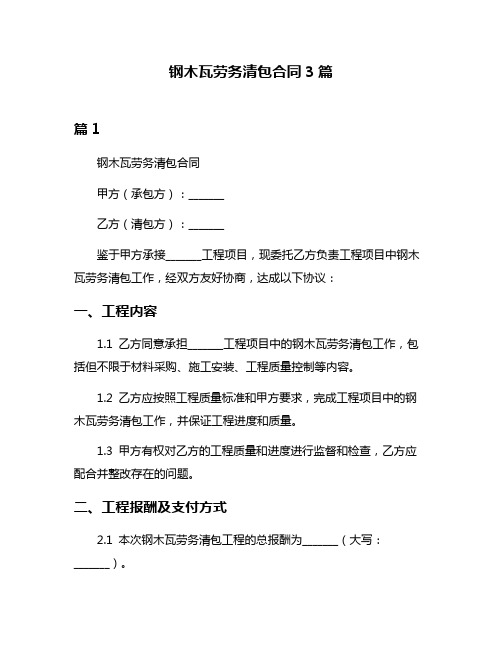 钢木瓦劳务清包合同 3 篇

篇 1

钢木瓦劳务清包合同

甲方（承包方）：______

乙方（清包方）：______

鉴于甲方承接______工程项目，现委托乙方负责工程项目中钢木瓦劳务清包工作，经双方友好协商，达成以下协议：

一、工程内容

1.1 乙方同意承担______工程项目中的钢木瓦劳务清包工作，包括但不限于材料采购、施工安装、工程质量控制等内容。

1.2 乙方应按照工程质量标准和甲方要求，完成工程项目中的钢木瓦劳务清包工作，并保证工程进度和质量。

1.3 甲方有权对乙方的工程质量和进度进行监督和检查，乙方应配合并整改存在的问题。

二、工程报酬及支付方式

2.1 本次钢木瓦劳务清包工程的总报酬为______（大写：______）。